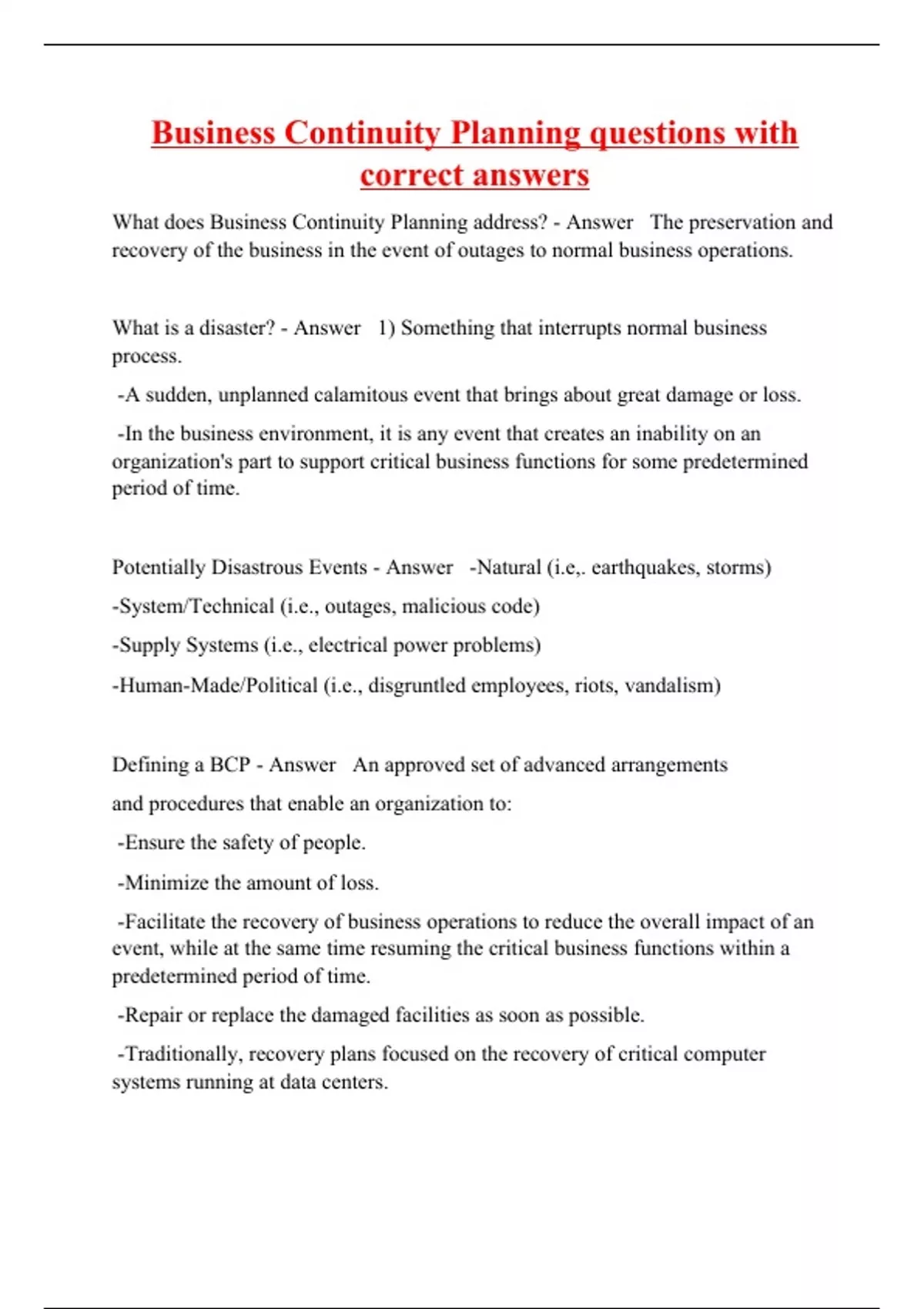 Business Continuity Planning questions with correct answers

What does Business Continuity Planning address? - Answer The preservation and recovery of the business in the event of outages to normal business operations.

What is a disaster? - Answer 1) Something that interrupts normal business process.

-A sudden, unplanned calamitous event that brings about great damage or loss.

-In the business environment, it is any event that creates an inability on an organization's part to support critical business functions for some predetermined period of time.

Potentially Disastrous Events - Answer -Natural (i.e,. earthquakes, storms)

-System/Technical (i.e., outages, malicious code)

-Supply Systems (i.e., electrical power problems)

-Human-Made/Political (i.e., disgruntled employees, riots, vandalism)

Defining a BCP - Answer An approved set of advanced arrangements

and procedures that enable an organization to:

-Ensure the safety of people.

-Minimize the amount of loss.

-Facilitate the recovery of business operations to reduce the overall impact of an event, while at the same time resuming the critical business functions within a predetermined period of time.

-Repair or replace the damaged facilities as soon as possible.

-Traditionally, recovery plans focused on the recovery of critical computer systems running at data centers.